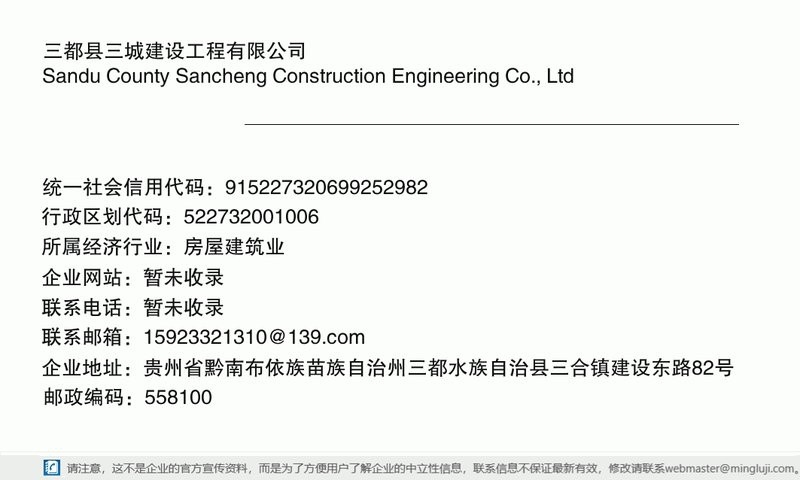 三都县三城建设工程有限公司
Sandu County Sancheng Construction Engineering Co., Ltd

统一社会信用代码：915227320699252982
行政区划代码：522732001006
所属经济行业：房屋建筑业
企业网站：暂未收录
联系电话：暂未收录
联系邮箱：15923321310@139.com
企业地址：贵州省黔南布依族苗族自治州三都水族自治县三合镇建设东路82号
邮政编码：558100

请注意，这不是企业的官方宣传资料，而是为了方便用户了解企业的中立性信息，联系信息不保证最新有效，修改请联系webmaster@mingluji.com。